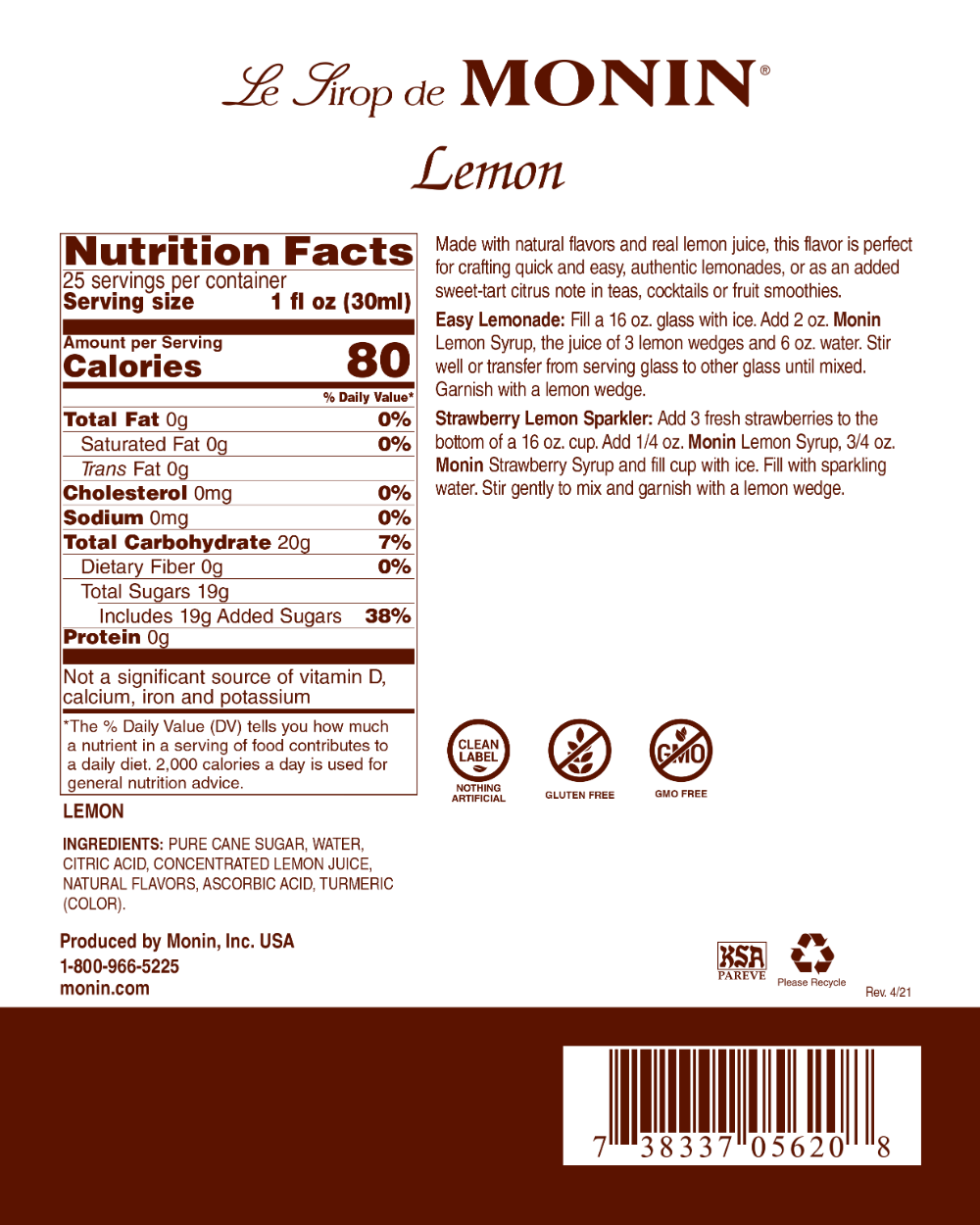 Le Sirop de MONIN®

Lemon

Nutrition Facts
25 servings per container
Serving size 1 fl oz (30ml)

Amount per Serving
Calories 80

% Daily Value*

Total Fat 0g 0%
Saturated Fat 0g 0%
Trans Fat 0g
Cholesterol 0mg 0%
Sodium 0mg 0%
Total Carbohydrate 20g 7%
Dietary Fiber 0g 0%
Total Sugars 19g
Includes 19g Added Sugars 38%
Protein 0g

Not a significant source of vitamin D, calcium, iron and potassium

*The % Daily Value (DV) tells you how much a nutrient in a serving of food contributes to a daily diet. 2,000 calories a day is used for general nutrition advice.

LEMON

INGREDIENTS: PURE CANE SUGAR, WATER, CITRIC ACID, CONCENTRATED LEMON JUICE, NATURAL FLAVORS, ASCORBIC ACID, TURMERIC (COLOR).

Produced by Monin, Inc. USA
1-800-966-5225
monin.com

Made with natural flavors and real lemon juice, this flavor is perfect for crafting quick and easy, authentic lemonades, or as an added sweet-tart citrus note in teas, cocktails or fruit smoothies.

Easy Lemonade: Fill a 16 oz. glass with ice. Add 2 oz. Monin Lemon Syrup, the juice of 3 lemon wedges and 6 oz. water. Stir well or transfer from serving glass to other glass until mixed. Garnish with a lemon wedge.

Strawberry Lemon Sparkler: Add 3 fresh strawberries to the bottom of a 16 oz. cup. Add 1/4 oz. Monin Lemon Syrup, 3/4 oz. Monin Strawberry Syrup and fill cup with ice. Fill with sparkling water. Stir gently to mix and garnish with a lemon wedge.

CLEAN LABEL
NOTHING ARTIFICIAL

GLUTEN FREE

GMO
GMO FREE

KSA
PAREVE

Please Recycle

Rev. 4/21

7 38337 05620 8